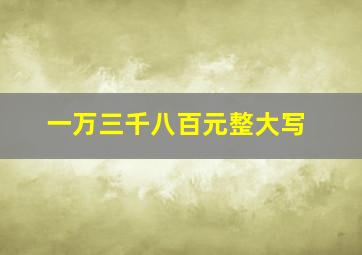 一万三千八百元整大写